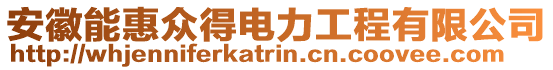 安徽能惠众得电力工程有限公司
http://whjenniferkatrin.cn.coovee.com